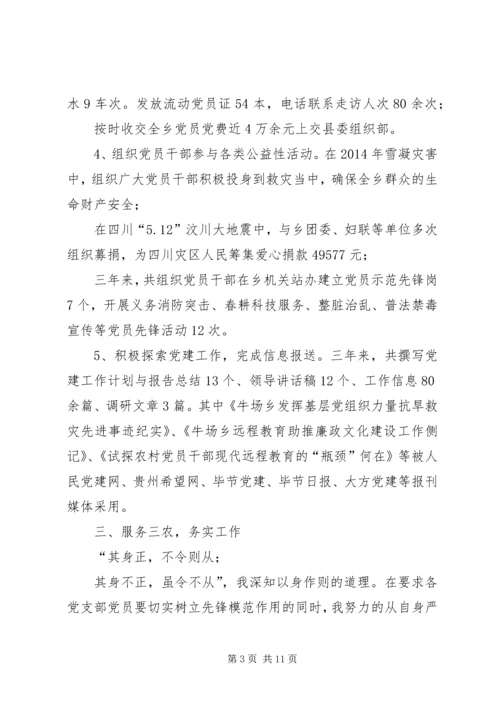 水 9 车次。发放流动党员证 54 本，电话联系走访人次 80 余次；

按时收交全乡党员党费近 4 万余元上交县委组织部。

4、组织党员干部参与各类公益性活动。在 2014 年雪凝灾害中，组织广大党员干部积极投身到救灾当中，确保全乡群众的生命财产安全；

在四川“5.12”汶川大地震中，与乡团委、妇联等单位多次组织募捐，为四川灾区人民筹集爱心捐款 49577 元；

三年来，共组织党员干部在乡机关站办建立党员示范先锋岗 7 个，开展义务消防突击、春耕科技服务、整脏治乱、普法禁毒宣传等党员先锋活动 12 次。

5、积极探索党建工作，完成信息报送。三年来，共撰写党建工作计划与报告总结 13 个、领导讲话稿 12 个、工作信息 80 余篇、调研文章 3 篇。其中《牛场乡发挥基层党组织力量抗旱救灾先进事迹纪实》、《牛场乡远程教育助推廉政文化建设工作侧记》、《试探农村党员干部现代远程教育的“瓶颈”何在》等被人民党建网、贵州希望网、毕节党建、毕节日报、大方党建等报刊媒体采用。

三、服务三农，务实工作

“其身正，不令则从；

其身不正，虽令不从”，我深知以身作则的道理。在要求各党支部党员要切实树立先锋模范作用的同时，我努力的从自身严

第 3 页 共 11 页